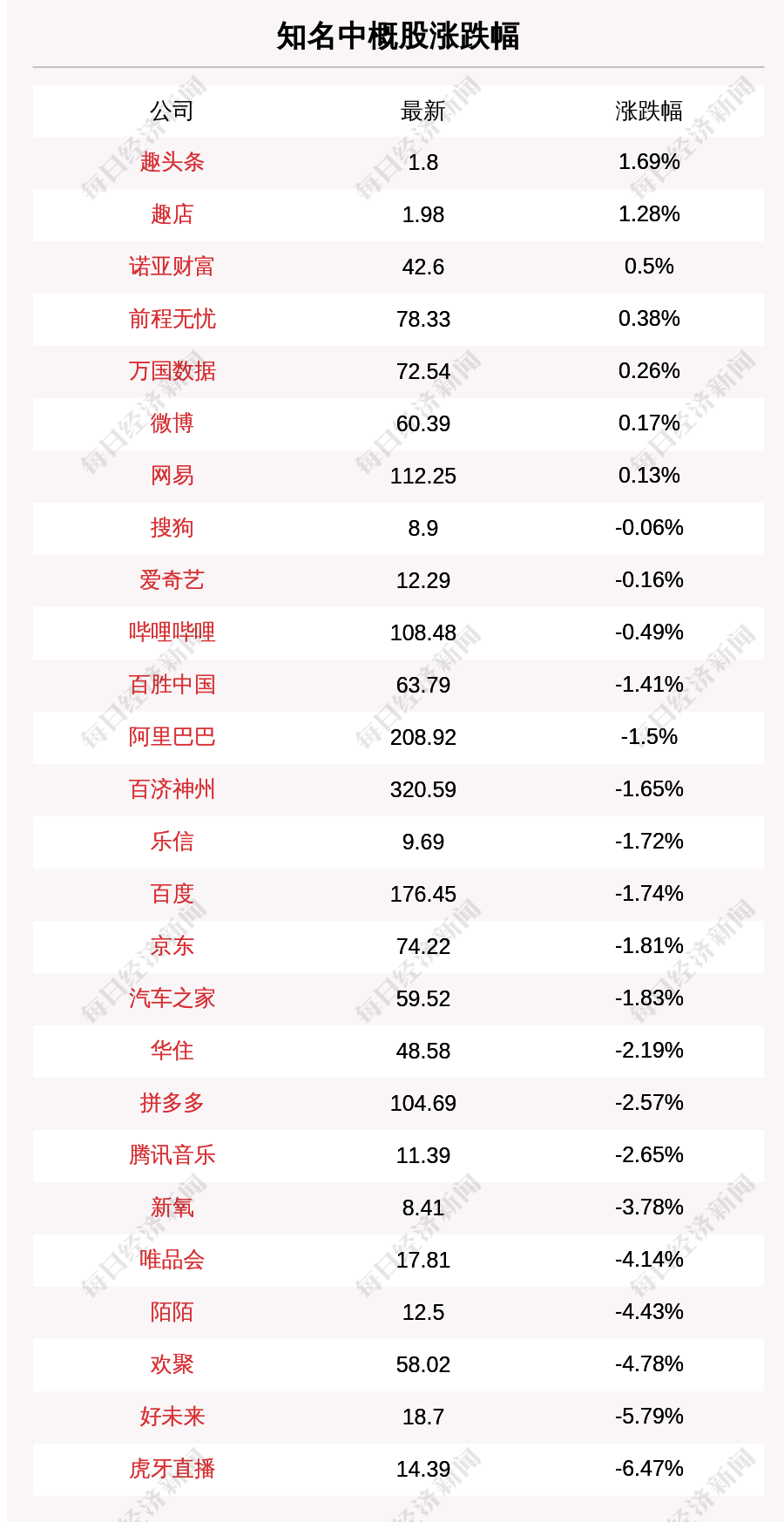 知名中概股涨跌幅

| 公司 | 最新 | 涨跌幅 |
|---|---|---|
| 趣头条 | 1.8 | 1.69% |
| 趣店 | 1.98 | 1.28% |
| 诺亚财富 | 42.6 | 0.5% |
| 前程无忧 | 78.33 | 0.38% |
| 万国数据 | 72.54 | 0.26% |
| 微博 | 60.39 | 0.17% |
| 网易 | 112.25 | 0.13% |
| 搜狗 | 8.9 | -0.06% |
| 爱奇艺 | 12.29 | -0.16% |
| 哔哩哔哩 | 108.48 | -0.49% |
| 百胜中国 | 63.79 | -1.41% |
| 阿里巴巴 | 208.92 | -1.5% |
| 百济神州 | 320.59 | -1.65% |
| 乐信 | 9.69 | -1.72% |
| 百度 | 176.45 | -1.74% |
| 京东 | 74.22 | -1.81% |
| 汽车之家 | 59.52 | -1.83% |
| 华住 | 48.58 | -2.19% |
| 拼多多 | 104.69 | -2.57% |
| 腾讯音乐 | 11.39 | -2.65% |
| 新氧 | 8.41 | -3.78% |
| 唯品会 | 17.81 | -4.14% |
| 陌陌 | 12.5 | -4.43% |
| 欢聚 | 58.02 | -4.78% |
| 好未来 | 18.7 | -5.79% |
| 虎牙直播 | 14.39 | -6.47% |

每日经济新闻